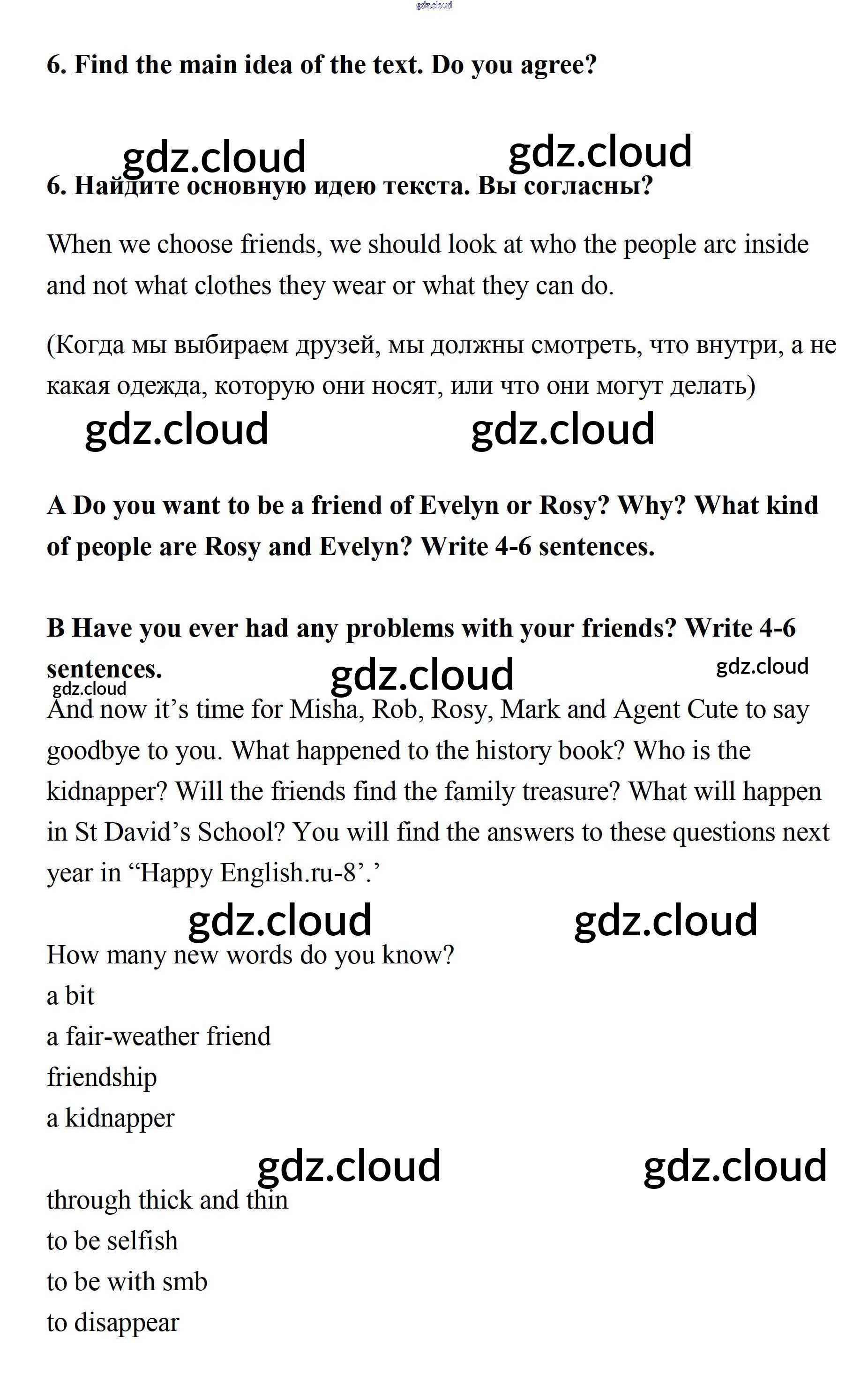 gdz.cloud

6. Find the main idea of the text. Do you agree?

gdz.cloud gdz.cloud

6. Найдите основную идею текста. Вы согласны?

When we choose friends, we should look at who the people arc inside and not what clothes they wear or what they can do.

(Когда мы выбираем друзей, мы должны смотреть, что внутри, а не какая одежда, которую они носят, или что они могут делать)

gdz.cloud gdz.cloud

A Do you want to be a friend of Evelyn or Rosy? Why? What kind of people are Rosy and Evelyn? Write 4-6 sentences.

B Have you ever had any problems with your friends? Write 4-6 sentences.

gdz.cloud gdz.cloud gdz.cloud

And now it’s time for Misha, Rob, Rosy, Mark and Agent Cute to say goodbye to you. What happened to the history book? Who is the kidnapper? Will the friends find the family treasure? What will happen in St David’s School? You will find the answers to these questions next year in “Happy English.ru-8’.’

gdz.cloud gdz.cloud

How many new words do you know?
a bit
a fair-weather friend
friendship
a kidnapper

gdz.cloud gdz.cloud

through thick and thin
to be selfish
to be with smb
to disappear